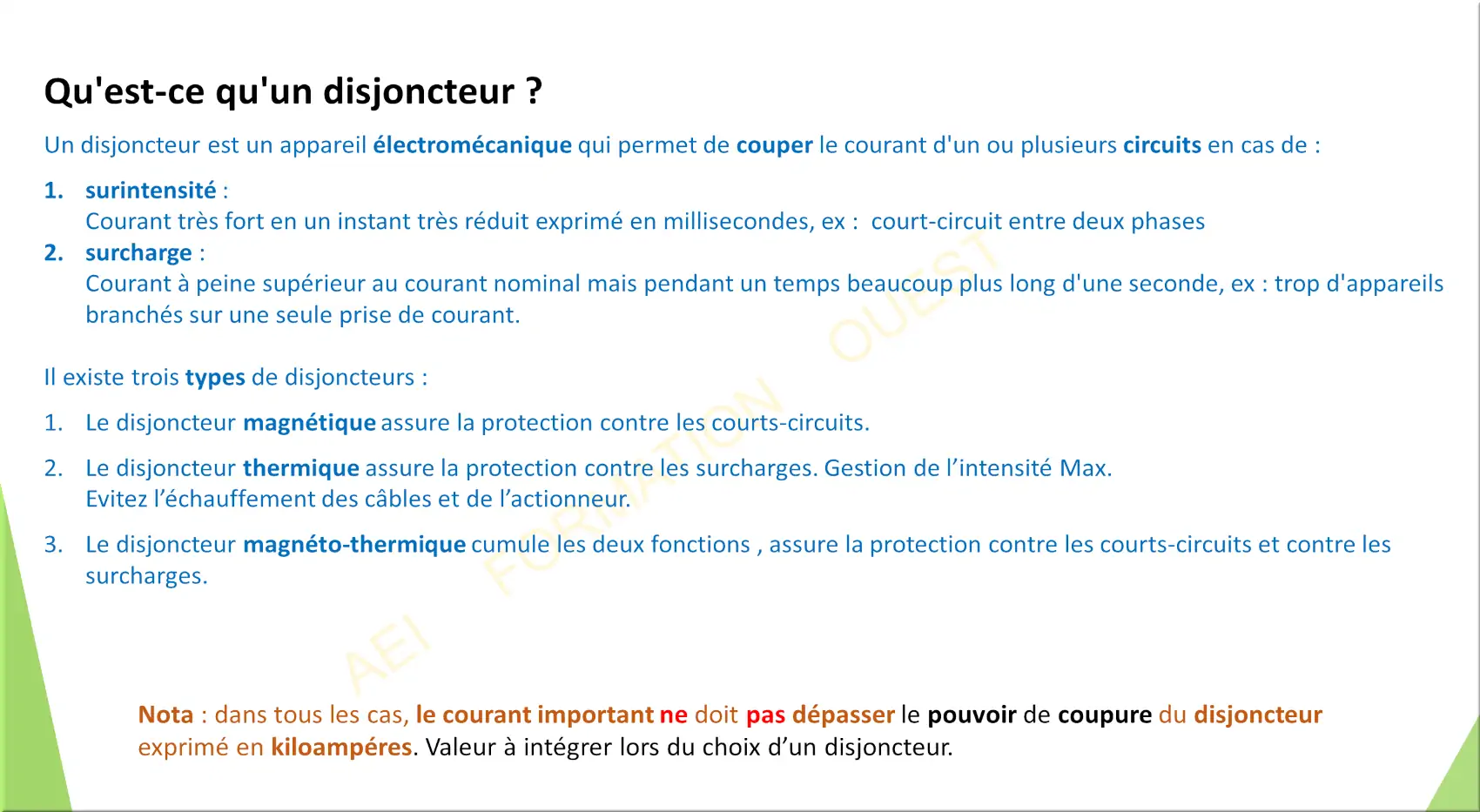 Qu'est-ce qu'un disjoncteur ?

Un disjoncteur est un appareil électromécanique qui permet de couper le courant d'un ou plusieurs circuits en cas de :

1. surintensité :
Courant très fort en un instant très réduit exprimé en millisecondes, ex : court-circuit entre deux phases
2. surcharge :
Courant à peine supérieur au courant nominal mais pendant un temps beaucoup plus long d'une seconde, ex : trop d'appareils branchés sur une seule prise de courant.

Il existe trois types de disjoncteurs :

1. Le disjoncteur magnétique assure la protection contre les courts-circuits.

2. Le disjoncteur thermique assure la protection contre les surcharges. Gestion de l'intensité Max. Evitez l'échauffement des câbles et de l'actionneur.

3. Le disjoncteur magnéto-thermique cumule les deux fonctions , assure la protection contre les courts-circuits et contre les surcharges.

AEI FORMATION OUEST

Nota : dans tous les cas, le courant important ne doit pas dépasser le pouvoir de coupure du disjoncteur exprimé en kiloampéres. Valeur à intégrer lors du choix d'un disjoncteur.